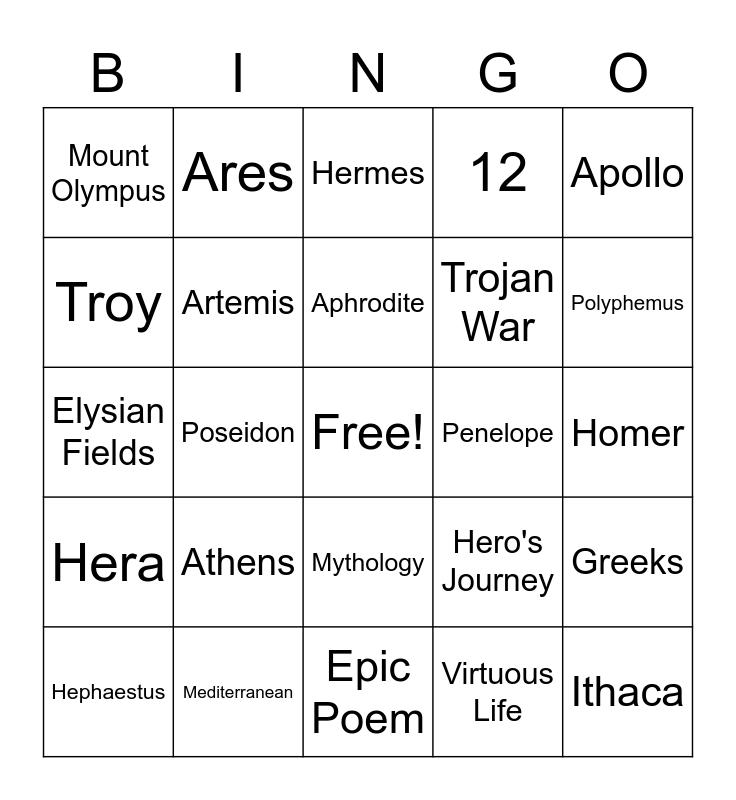 | B | I | N | G | O |
|---|---|---|---|---|
| Mount Olympus | Ares | Hermes | 12 | Apollo |
| Troy | Artemis | Aphrodite | Trojan War | Polyphemus |
| Elysian Fields | Poseidon | Free! | Penelope | Homer |
| Hera | Athens | Mythology | Hero's Journey | Greeks |
| Hephaestus | Mediterranean | Epic Poem | Virtuous Life | Ithaca |